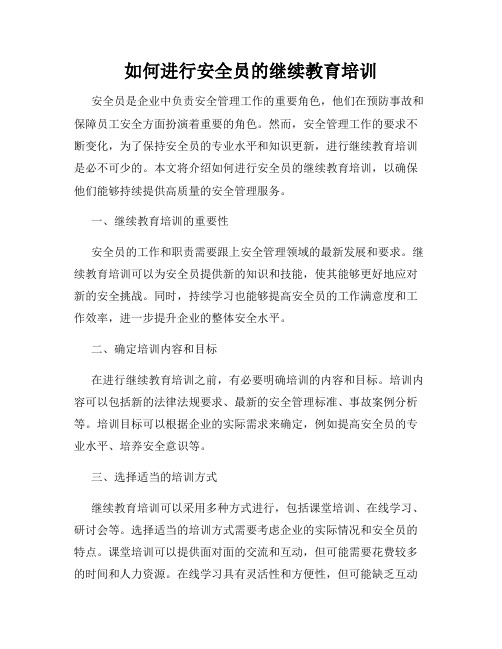 如何进行安全员的继续教育培训

安全员是企业中负责安全管理工作的重要角色，他们在预防事故和保障员工安全方面扮演着重要的角色。然而，安全管理工作的要求不断变化，为了保持安全员的专业水平和知识更新，进行继续教育培训是必不可少的。本文将介绍如何进行安全员的继续教育培训，以确保他们能够持续提供高质量的安全管理服务。

一、继续教育培训的重要性

安全员的工作和职责需要跟上安全管理领域的最新发展和要求。继续教育培训可以为安全员提供新的知识和技能，使其能够更好地应对新的安全挑战。同时，持续学习也能够提高安全员的工作满意度和工作效率，进一步提升企业的整体安全水平。

二、确定培训内容和目标

在进行继续教育培训之前，有必要明确培训的内容和目标。培训内容可以包括新的法律法规要求、最新的安全管理标准、事故案例分析等。培训目标可以根据企业的实际需求来确定，例如提高安全员的专业水平、培养安全意识等。

三、选择适当的培训方式

继续教育培训可以采用多种方式进行，包括课堂培训、在线学习、研讨会等。选择适当的培训方式需要考虑企业的实际情况和安全员的特点。课堂培训可以提供面对面的交流和互动，但可能需要花费较多的时间和人力资源。在线学习具有灵活性和方便性，但可能缺乏互动